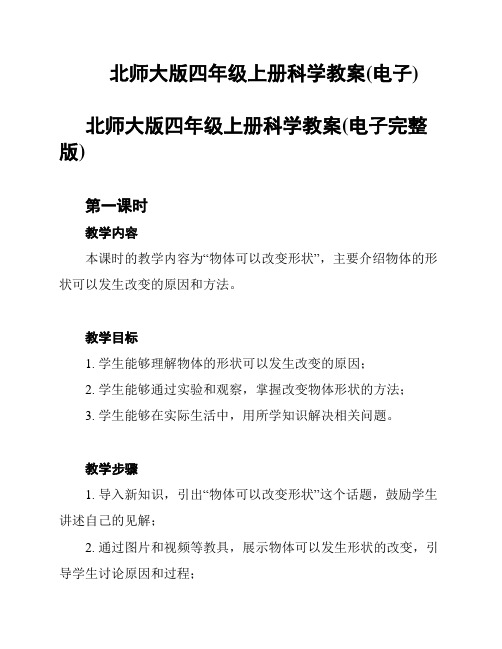 北师大版四年级上册科学教案(电子)

北师大版四年级上册科学教案(电子完整版)

第一课时

教学内容

本课时的教学内容为“物体可以改变形状”，主要介绍物体的形状可以发生改变的原因和方法。

教学目标

1. 学生能够理解物体的形状可以发生改变的原因；

2. 学生能够通过实验和观察，掌握改变物体形状的方法；

3. 学生能够在实际生活中，用所学知识解决相关问题。

教学步骤

1. 导入新知识，引出“物体可以改变形状”这个话题，鼓励学生讲述自己的见解；

2. 通过图片和视频等教具，展示物体可以发生形状的改变，引导学生讨论原因和过程；